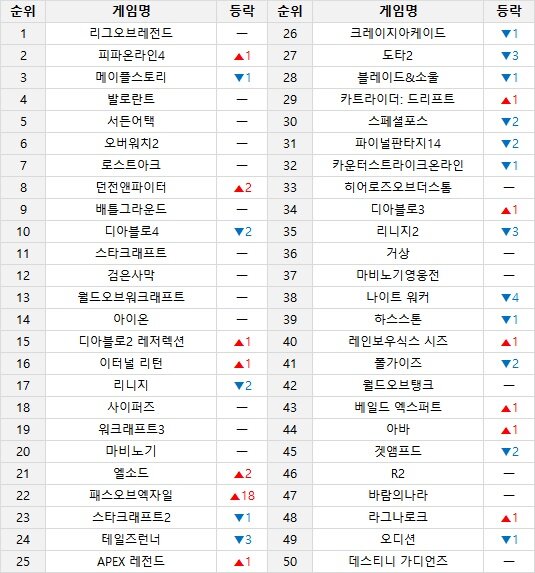 | 순위 | 게임명 | 등락 | 순위 | 게임명 | 등락 |
|---|---|---|---|---|---|
| 1 | 리그오브레전드 | — | 26 | 크레이지아케이드 | ▼1 |
| 2 | 피파온라인4 | ▲1 | 27 | 도타2 | ▼3 |
| 3 | 메이플스토리 | ▼1 | 28 | 블레이드&소울 | ▼1 |
| 4 | 발로란트 | — | 29 | 카트라이더: 드리프트 | ▲1 |
| 5 | 서든어택 | — | 30 | 스페셜포스 | ▼2 |
| 6 | 오버워치2 | — | 31 | 파이널판타지14 | ▼2 |
| 7 | 로스트아크 | — | 32 | 카운터스트라이크온라인 | ▼1 |
| 8 | 던전앤파이터 | ▲2 | 33 | 히어로즈오브더스톰 | — |
| 9 | 배틀그라운드 | — | 34 | 디아블로3 | ▲1 |
| 10 | 디아블로4 | ▼2 | 35 | 리니지2 | ▼3 |
| 11 | 스타크래프트 | — | 36 | 거상 | — |
| 12 | 검은사막 | — | 37 | 마비노기영웅전 | — |
| 13 | 월드오브워크래프트 | — | 38 | 나이트 워커 | ▼4 |
| 14 | 아이온 | — | 39 | 하스스톤 | ▼1 |
| 15 | 디아블로2 레저렉션 | ▲1 | 40 | 레인보우식스 시즈 | ▲1 |
| 16 | 이터널 리턴 | ▲1 | 41 | 폴가이즈 | ▼2 |
| 17 | 리니지 | ▼2 | 42 | 월드오브탱크 | — |
| 18 | 사이퍼즈 | — | 43 | 베일드 엑스퍼트 | ▲1 |
| 19 | 워크래프트3 | — | 44 | 아바 | ▲1 |
| 20 | 마비노기 | — | 45 | 겟앰프드 | ▼2 |
| 21 | 엘소드 | ▲2 | 46 | R2 | — |
| 22 | 패스오브엑자일 | ▲18 | 47 | 바람의나라 | — |
| 23 | 스타크래프트2 | ▼1 | 48 | 라그나로크 | ▲1 |
| 24 | 테일즈런너 | ▼3 | 49 | 오디션 | ▼1 |
| 25 | APEX 레전드 | ▲1 | 50 | 데스티니 가디언즈 | — |